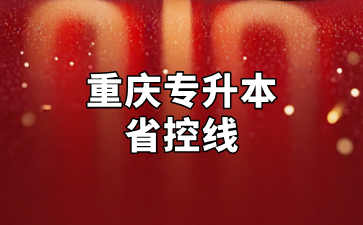 重庆专升本
省控线